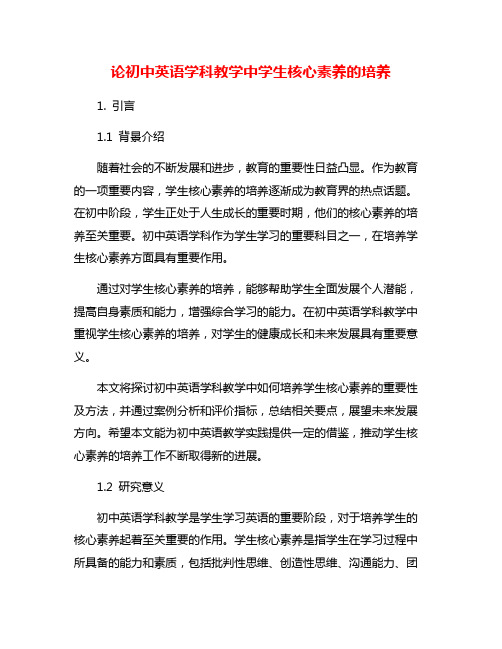 论初中英语学科教学中学生核心素养的培养

1. 引言

1.1 背景介绍

随着社会的不断发展和进步，教育的重要性日益凸显。作为教育的一项重要内容，学生核心素养的培养逐渐成为教育界的热点话题。在初中阶段，学生正处于人生成长的重要时期，他们的核心素养的培养至关重要。初中英语学科作为学生学习的重要科目之一，在培养学生核心素养方面具有重要作用。

通过对学生核心素养的培养，能够帮助学生全面发展个人潜能，提高自身素质和能力，增强综合学习的能力。在初中英语学科教学中重视学生核心素养的培养，对学生的健康成长和未来发展具有重要意义。

本文将探讨初中英语学科教学中如何培养学生核心素养的重要性及方法，并通过案例分析和评价指标，总结相关要点，展望未来发展方向。希望本文能为初中英语教学实践提供一定的借鉴，推动学生核心素养的培养工作不断取得新的进展。

1.2 研究意义

初中英语学科教学是学生学习英语的重要阶段，对于培养学生的核心素养起着至关重要的作用。学生核心素养是指学生在学习过程中所具备的能力和素质，包括批判性思维、创造性思维、沟通能力、团